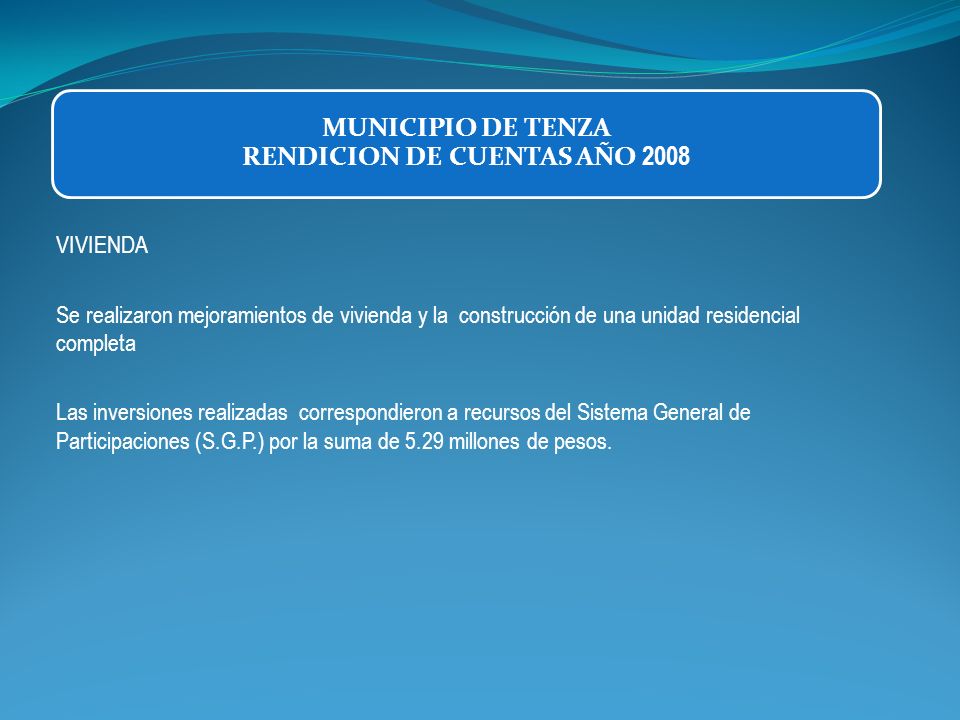 MUNICIPIO DE TENZA
RENDICION DE CUENTAS AÑO 2008

VIVIENDA

Se realizaron mejoramientos de vivienda y la construcción de una unidad residencial completa

Las inversiones realizadas correspondieron a recursos del Sistema General de Participaciones (S.G.P.) por la suma de 5.29 millones de pesos.